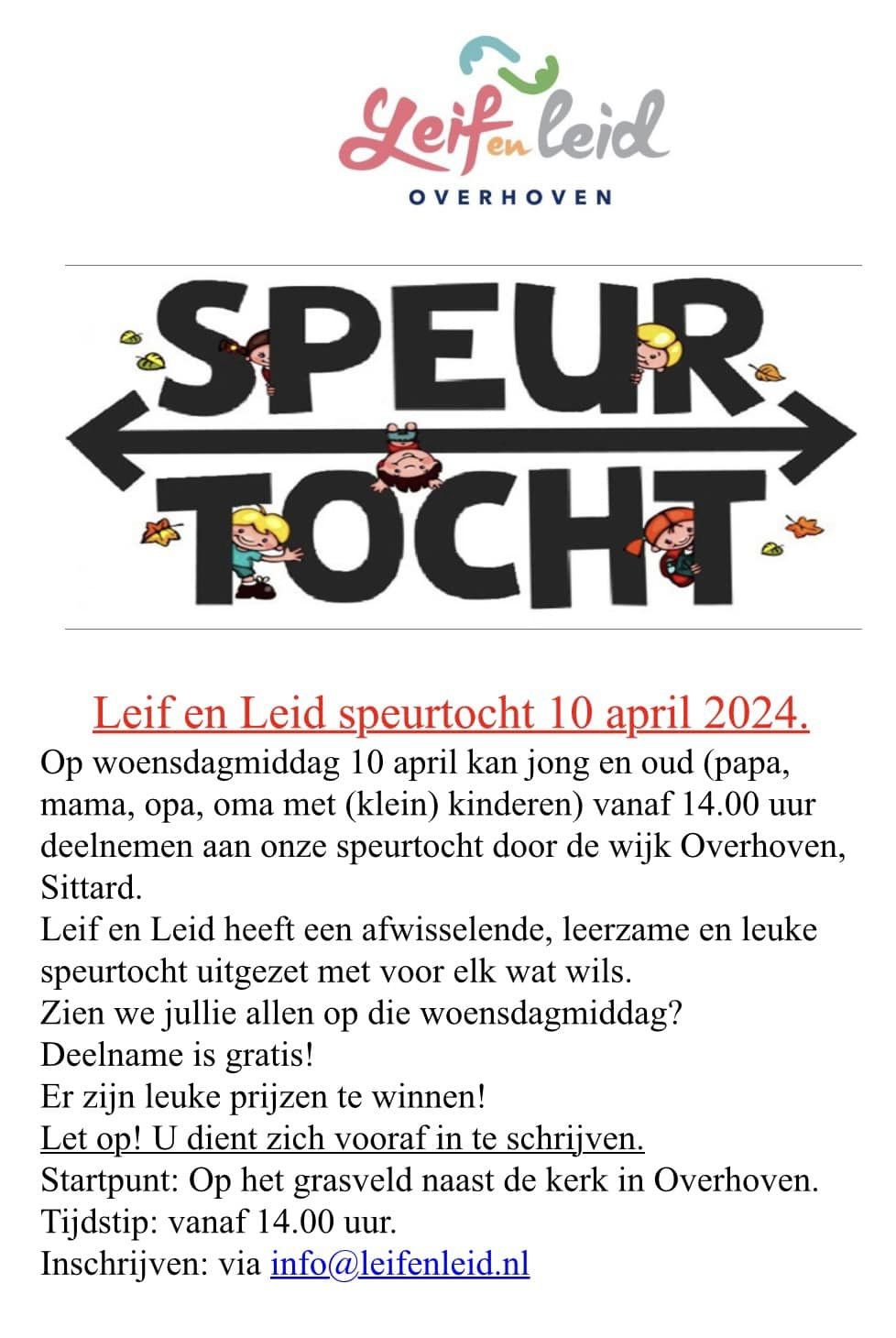 Leif en leid
OVERHOVEN

SPEUR
TOCHT

Leif en Leid speurtocht 10 april 2024.

Op woensdagmiddag 10 april kan jong en oud (papa, mama, opa, oma met (klein) kinderen) vanaf 14.00 uur deelnemen aan onze speurtocht door de wijk Overhoven, Sittard.
Leif en Leid heeft een afwisselende, leerzame en leuke speurtocht uitgezet met voor elk wat wils.
Zien we jullie allen op die woensdagmiddag?
Deelname is gratis!
Er zijn leuke prijzen te winnen!
Let op! U dient zich vooraf in te schrijven.
Startpunt: Op het grasveld naast de kerk in Overhoven.
Tijdstip: vanaf 14.00 uur.
Inschrijven: via info@leifenleid.nl